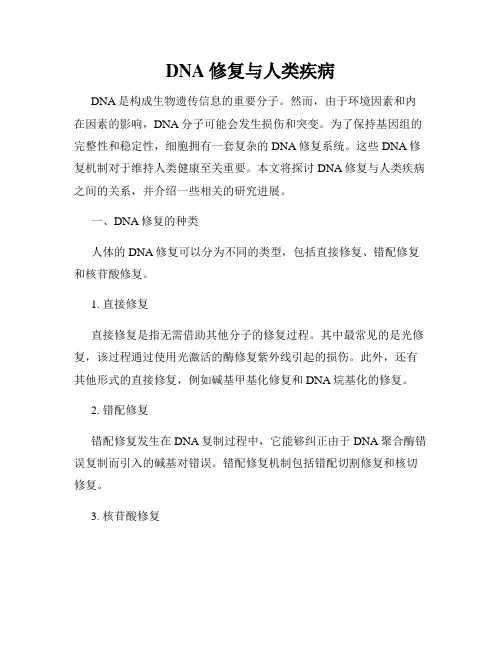 DNA 修复与人类疾病

DNA 是构成生物遗传信息的重要分子。然而，由于环境因素和内在因素的影响，DNA 分子可能会发生损伤和突变。为了保持基因组的完整性和稳定性，细胞拥有一套复杂的 DNA 修复系统。这些 DNA 修复机制对于维持人类健康至关重要。本文将探讨 DNA 修复与人类疾病之间的关系，并介绍一些相关的研究进展。

一、DNA 修复的种类

人体的 DNA 修复可以分为不同的类型，包括直接修复、错配修复和核苷酸修复。

1. 直接修复

直接修复是指无需借助其他分子的修复过程。其中最常见的是光修复，该过程通过使用光激活的酶修复紫外线引起的损伤。此外，还有其他形式的直接修复，例如碱基甲基化修复和 DNA 烷基化的修复。

2. 错配修复

错配修复发生在 DNA 复制过程中，它能够纠正由于 DNA 聚合酶错误复制而引入的碱基对错误。错配修复机制包括错配切割修复和核切修复。

3. 核苷酸修复